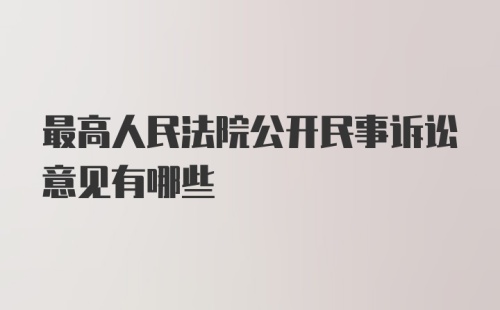 最高人民法院公开民事诉讼意见有哪些